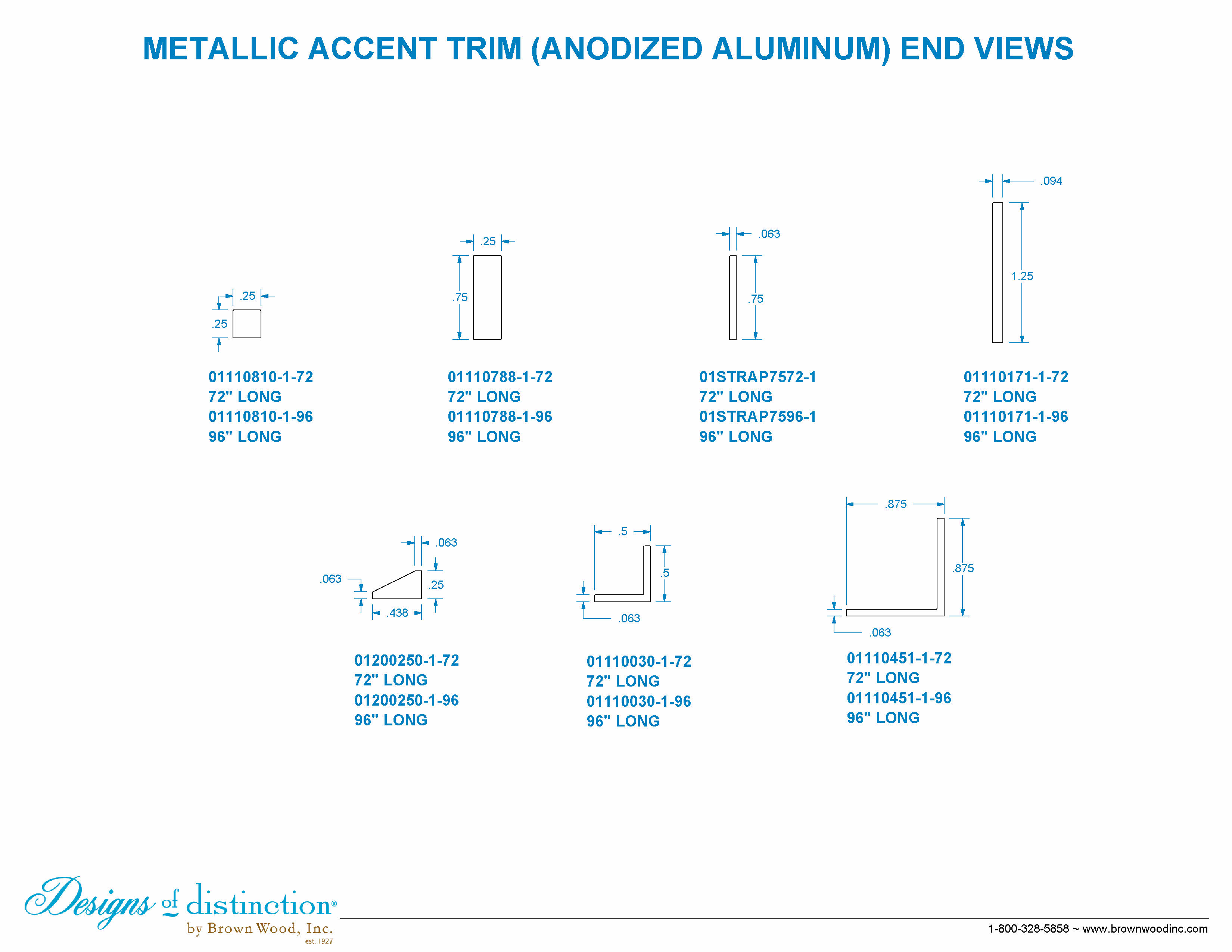 METALLIC ACCENT TRIM (ANODIZED ALUMINUM) END VIEWS

.25
.25

01110810-1-72
72" LONG
01110810-1-96
96" LONG

.25
.75

01110788-1-72
72" LONG
01110788-1-96
96" LONG

.063
.75

01STRAP7572-1
72" LONG
01STRAP7596-1
96" LONG

.094
1.25

01110171-1-72
72" LONG
01110171-1-96
96" LONG

.063
.063
.25
.438

01200250-1-72
72" LONG
01200250-1-96
96" LONG

.5
.5
.063

01110030-1-72
72" LONG
01110030-1-96
96" LONG

.875
.875
.063

01110451-1-72
72" LONG
01110451-1-96
96" LONG

Designs of distinction®
by Brown Wood, Inc.
est. 1927

1-800-328-5858 ~ www.brownwoodinc.com